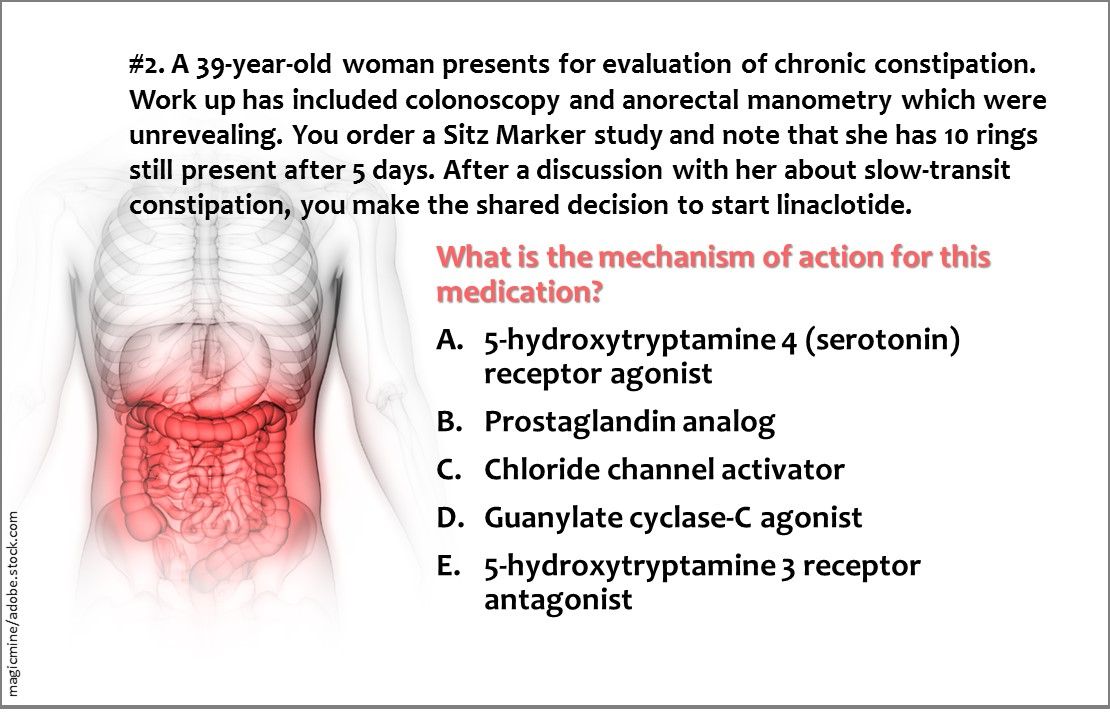 #2. A 39-year-old woman presents for evaluation of chronic constipation. Work up has included colonoscopy and anorectal manometry which were unrevealing. You order a Sitz Marker study and note that she has 10 rings still present after 5 days. After a discussion with her about slow-transit constipation, you make the shared decision to start linaclotide.

What is the mechanism of action for this medication?

A. 5-hydroxytryptamine 4 (serotonin) receptor agonist

B. Prostaglandin analog

C. Chloride channel activator

D. Guanylate cyclase-C agonist

E. 5-hydroxytryptamine 3 receptor antagonist

magicmine/adobe.stock.com